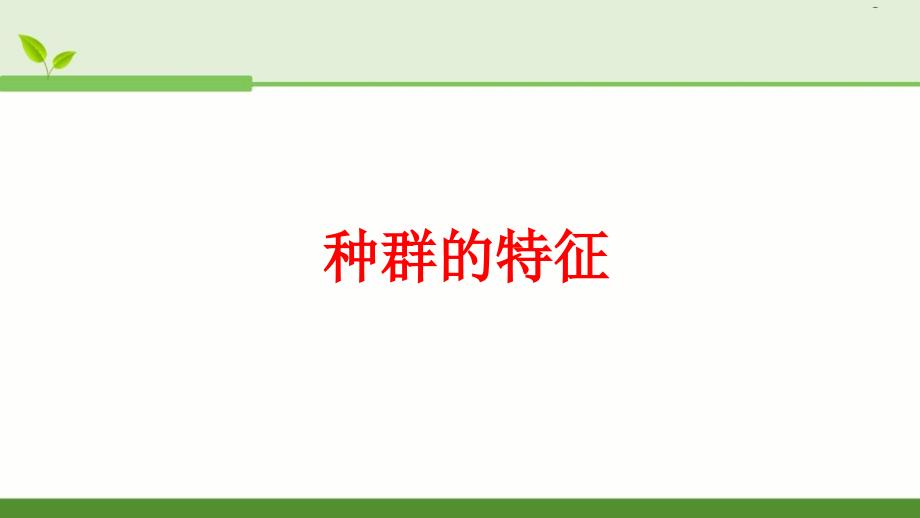 种群的特征